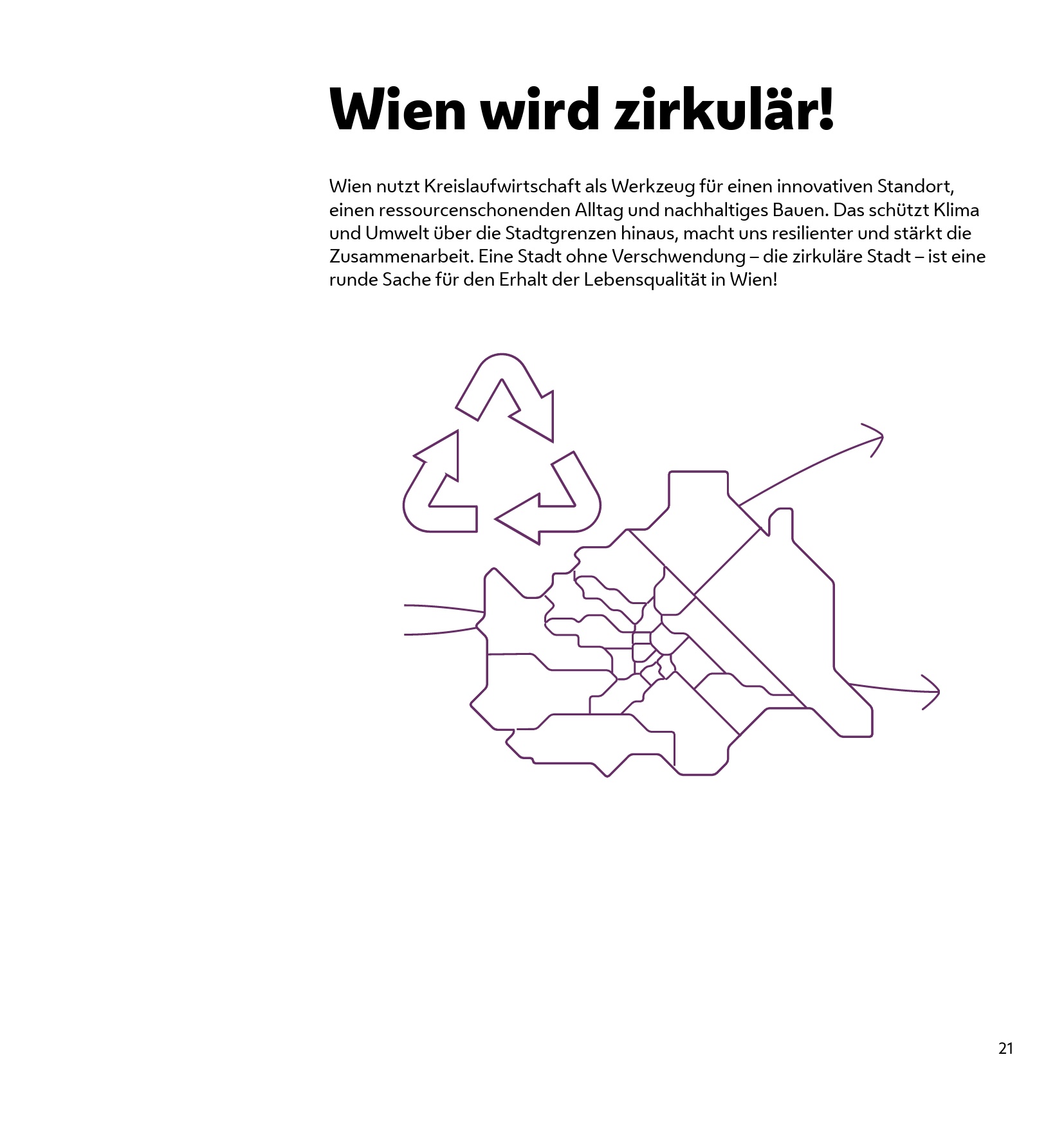 Wien wird zirkulär!

Wien nutzt Kreislaufwirtschaft als Werkzeug für einen innovativen Standort, einen ressourcenschonenden Alltag und nachhaltiges Bauen. Das schützt Klima und Umwelt über die Stadtgrenzen hinaus, macht uns resilienter und stärkt die Zusammenarbeit. Eine Stadt ohne Verschwendung – die zirkuläre Stadt – ist eine runde Sache für den Erhalt der Lebensqualität in Wien!

21